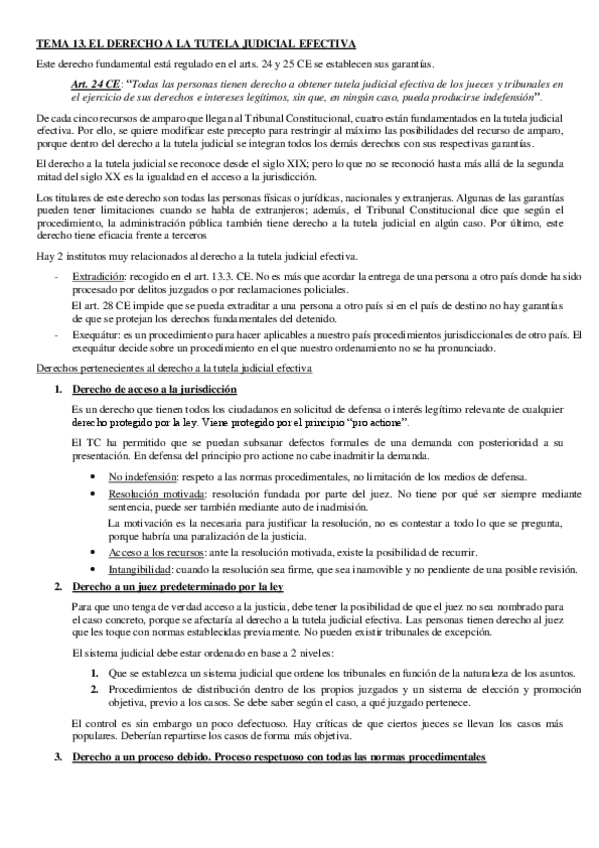 TEMA 13. EL DERECHO A LA TUTELA JUDICIAL EFECTIVA

Este derecho fundamental está regulado en el arts. 24 y 25 CE se establecen sus garantías.

Art. 24 CE: "Todas las personas tienen derecho a obtener tutela judicial efectiva de los jueces y tribunales en el ejercicio de sus derechos e intereses legítimos, sin que, en ningún caso, pueda producirse indefensión".

De cada cinco recursos de amparo que llegan al Tribunal Constitucional, cuatro están fundamentados en la tutela judicial efectiva. Por ello, se quiere modificar este precepto para restringir al máximo las posibilidades del recurso de amparo, porque dentro del derecho a la tutela judicial se integran todos los demás derechos con sus respectivas garantías.

El derecho a la tutela judicial se reconoce desde el siglo XIX; pero lo que no se reconoció hasta más allá de la segunda mitad del siglo XX es la igualdad en el acceso a la jurisdicción.

Los titulares de este derecho son todas las personas físicas o jurídicas, nacionales y extranjeras. Algunas de las garantías pueden tener limitaciones cuando se habla de extranjeros; además, el Tribunal Constitucional dice que según el procedimiento, la administración pública también tiene derecho a la tutela judicial en algún caso. Por último, este derecho tiene eficacia frente a terceros

Hay 2 institutos muy relacionados al derecho a la tutela judicial efectiva.

- Extradición: recogido en el art. 13.3. CE. No es más que acordar la entrega de una persona a otro país donde ha sido procesado por delitos juzgados o por reclamaciones policiales.
El art. 28 CE impide que se pueda extraditar a una persona a otro país si en el país de destino no hay garantías de que se protejan los derechos fundamentales del detenido.
- Exequátur: es un procedimiento para hacer aplicables a nuestro país procedimientos jurisdiccionales de otro país. El exequátur decide sobre un procedimiento en el que nuestro ordenamiento no se ha pronunciado.

Derechos pertenecientes al derecho a la tutela judicial efectiva

1. Derecho de acceso a la jurisdicción

Es un derecho que tienen todos los ciudadanos en solicitud de defensa o interés legítimo relevante de cualquier derecho protegido por la ley. Viene protegido por el principio "pro actione".

El TC ha permitido que se puedan subsanar defectos formales de una demanda con posterioridad a su presentación. En defensa del principio pro actione no cabe inadmitir la demanda.

• No indefensión: respeto a las normas procedimentales, no limitación de los medios de defensa.
• Resolución motivada: resolución fundada por parte del juez. No tiene por qué ser siempre mediante sentencia, puede ser también mediante auto de inadmisión.
La motivación es la necesaria para justificar la resolución, no es contestar a todo lo que se pregunta, porque habría una paralización de la justicia.
• Acceso a los recursos: ante la resolución motivada, existe la posibilidad de recurrir.
• Intangibilidad: cuando la resolución sea firme, que sea inamovible y no pendiente de una posible revisión.

2. Derecho a un juez predeterminado por la ley

Para que uno tenga de verdad acceso a la justicia, debe tener la posibilidad de que el juez no sea nombrado para el caso concreto, porque se afectaría al derecho a la tutela judicial efectiva. Las personas tienen derecho al juez que les toque con normas establecidas previamente. No pueden existir tribunales de excepción.

El sistema judicial debe estar ordenado en base a 2 niveles:

1. Que se establezca un sistema judicial que ordene los tribunales en función de la naturaleza de los asuntos.
2. Procedimientos de distribución dentro de los propios juzgados y un sistema de elección y promoción objetiva, previo a los casos. Se debe saber según el caso, a qué juzgado pertenece.

El control es sin embargo un poco defectuoso. Hay críticas de que ciertos jueces se llevan los casos más populares. Deberían repartirse los casos de forma más objetiva.

3. Derecho a un proceso debido. Proceso respetuoso con todas las normas procedimentales